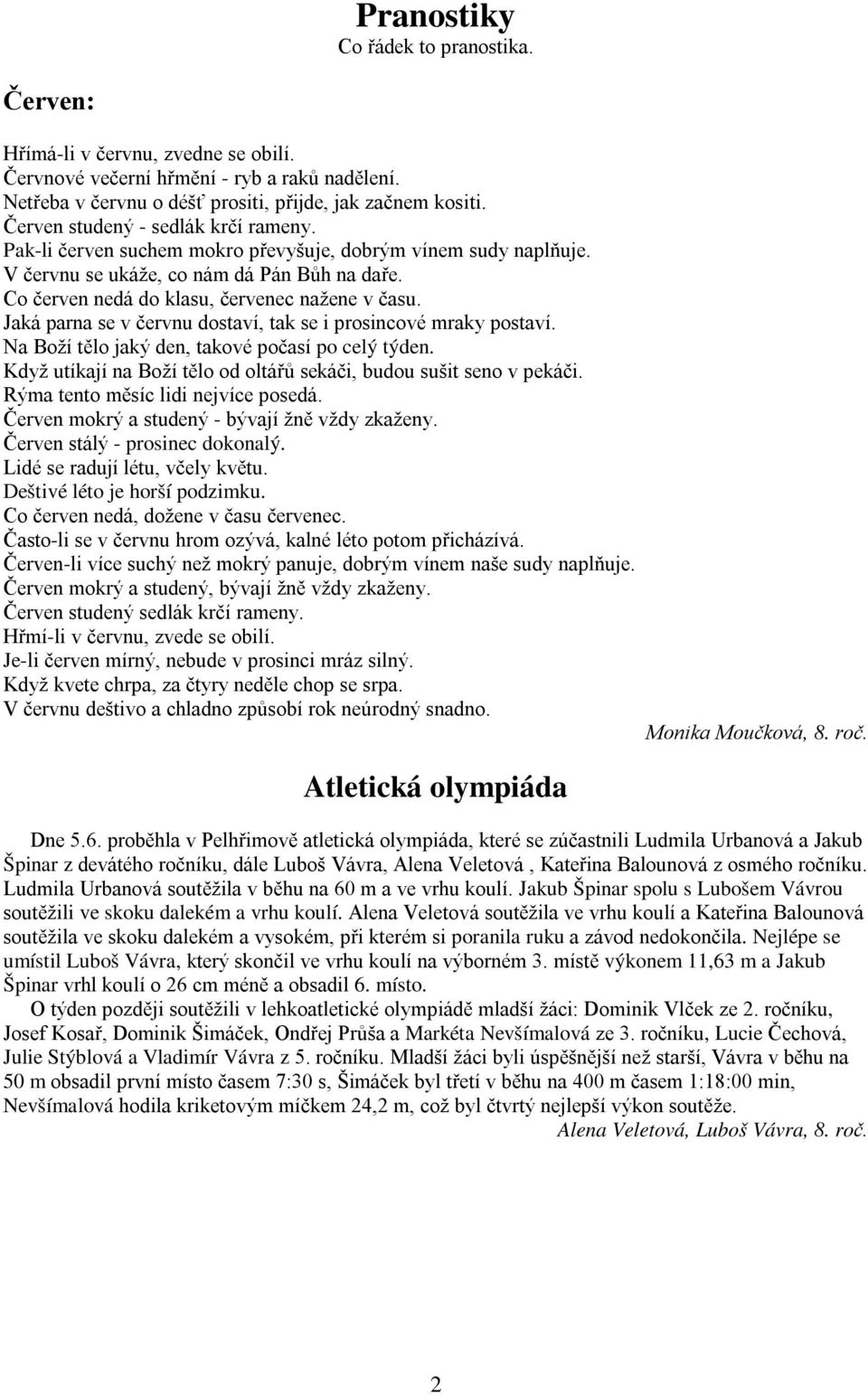 Pranostiky
Co řádek to pranostika.

Červen:

Hřímá-li v červnu, zvedne se obilí.
Červnové večerní hřmění - ryb a raků nadělení.
Netřeba v červnu o déšť prositi, přijde, jak začnem kositi.
Červen studený - sedlák krčí rameny.
Pak-li červen suchem mokro převyšuje, dobrým vínem sudy naplňuje.
V červnu se ukáže, co nám dá Pán Bůh na daře.
Co červen nedá do klasu, červenec nažene v času.
Jaká parna se v červnu dostaví, tak se i prosincové mraky postaví.
Na Boží tělo jaký den, takové počasí po celý týden.
Když utíkají na Boží tělo od oltářů sekáči, budou sušit seno v pekáči.
Rýma tento měsíc lidi nejvíce posedá.
Červen mokrý a studený - bývají žně vždy zkaženy.
Červen stálý - prosinec dokonalý.
Lidé se radují létu, včely květu.
Deštivé léto je horší podzimku.
Co červen nedá, dožene v času červenec.
Často-li se v červnu hrom ozývá, kalné léto potom přicházívá.
Červen-li více suchý než mokrý panuje, dobrým vínem naše sudy naplňuje.
Červen mokrý a studený, bývají žně vždy zkaženy.
Červen studený sedlák krčí rameny.
Hřmí-li v červnu, zvede se obilí.
Je-li červen mírný, nebude v prosinci mráz silný.
Když kvete chrpa, za čtyry neděle chop se srpa.
V červnu deštivo a chladno způsobí rok neúrodný snadno.
Monika Moučková, 8. roč.

Atletická olympiáda

Dne 5.6. proběhla v Pelhřimově atletická olympiáda, které se zúčastnili Ludmila Urbanová a Jakub Špinar z devátého ročníku, dále Luboš Vávra, Alena Veletová , Kateřina Balounová z osmého ročníku. Ludmila Urbanová soutěžila v běhu na 60 m a ve vrhu koulí. Jakub Špinar spolu s Lubošem Vávrou soutěžili ve skoku dalekém a vrhu koulí. Alena Veletová soutěžila ve vrhu koulí a Kateřina Balounová soutěžila ve skoku dalekém a vysokém, při kterém si poranila ruku a závod nedokončila. Nejlépe se umístil Luboš Vávra, který skončil ve vrhu koulí na výborném 3. místě výkonem 11,63 m a Jakub Špinar vrhl koulí o 26 cm méně a obsadil 6. místo.
O týden později soutěžili v lehkoatletické olympiádě mladší žáci: Dominik Vlček ze 2. ročníku, Josef Kosař, Dominik Šimáček, Ondřej Průša a Markéta Nevšímalová ze 3. ročníku, Lucie Čechová, Julie Stýblová a Vladimír Vávra z 5. ročníku. Mladší žáci byli úspěšnější než starší, Vávra v běhu na 50 m obsadil první místo časem 7:30 s, Šimáček byl třetí v běhu na 400 m časem 1:18:00 min, Nevšímalová hodila kriketovým míčkem 24,2 m, což byl čtvrtý nejlepší výkon soutěže.
Alena Veletová, Luboš Vávra, 8. roč.

2